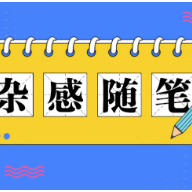 杂感随笔